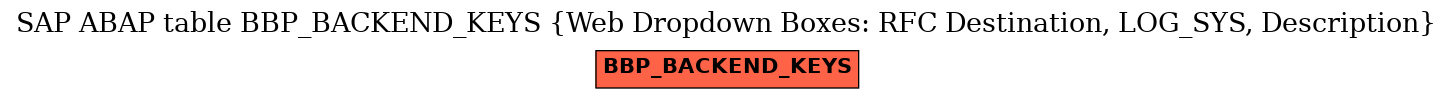 SAP ABAP table BBP_BACKEND_KEYS {Web Dropdown Boxes: RFC Destination, LOG_SYS, Description}

BBP_BACKEND_KEYS